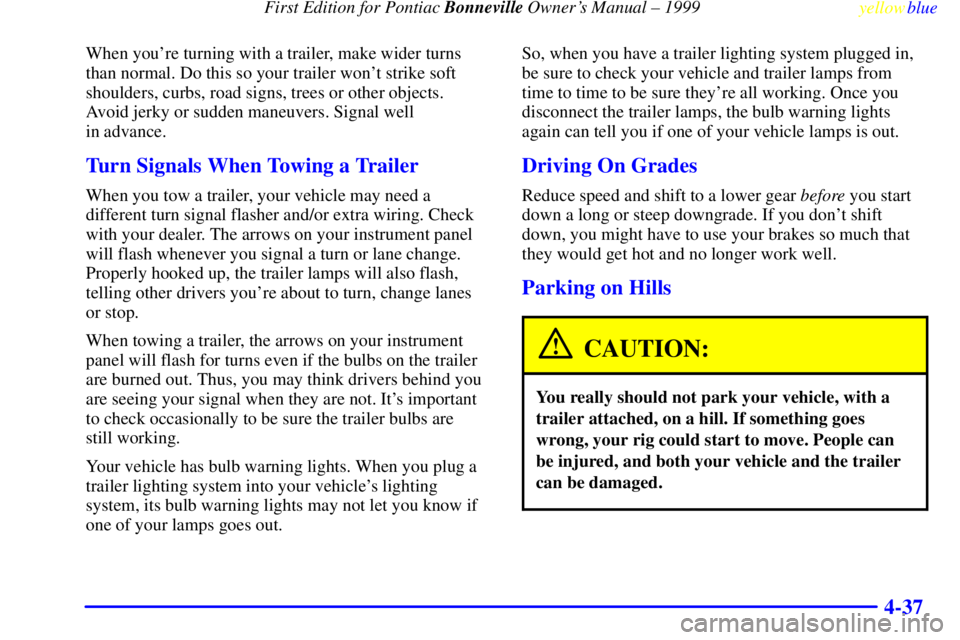 First Edition for Pontiac Bonneville Owner's Manual – 1999 yellowblue

When you're turning with a trailer, make wider turns than normal. Do this so your trailer won't strike soft shoulders, curbs, road signs, trees or other objects. Avoid jerky or sudden maneuvers. Signal well in advance.

Turn Signals When Towing a Trailer

When you tow a trailer, your vehicle may need a different turn signal flasher and/or extra wiring. Check with your dealer. The arrows on your instrument panel will flash whenever you signal a turn or lane change. Properly hooked up, the trailer lamps will also flash, telling other drivers you're about to turn, change lanes or stop.

When towing a trailer, the arrows on your instrument panel will flash for turns even if the bulbs on the trailer are burned out. Thus, you may think drivers behind you are seeing your signal when they are not. It's important to check occasionally to be sure the trailer bulbs are still working.

Your vehicle has bulb warning lights. When you plug a trailer lighting system into your vehicle's lighting system, its bulb warning lights may not let you know if one of your lamps goes out.

So, when you have a trailer lighting system plugged in, be sure to check your vehicle and trailer lamps from time to time to be sure they're all working. Once you disconnect the trailer lamps, the bulb warning lights again can tell you if one of your vehicle lamps is out.

Driving On Grades

Reduce speed and shift to a lower gear before you start down a long or steep downgrade. If you don't shift down, you might have to use your brakes so much that they would get hot and no longer work well.

Parking on Hills

CAUTION:

You really should not park your vehicle, with a trailer attached, on a hill. If something goes wrong, your rig could start to move. People can be injured, and both your vehicle and the trailer can be damaged.

4-37

carmanualsonline.info